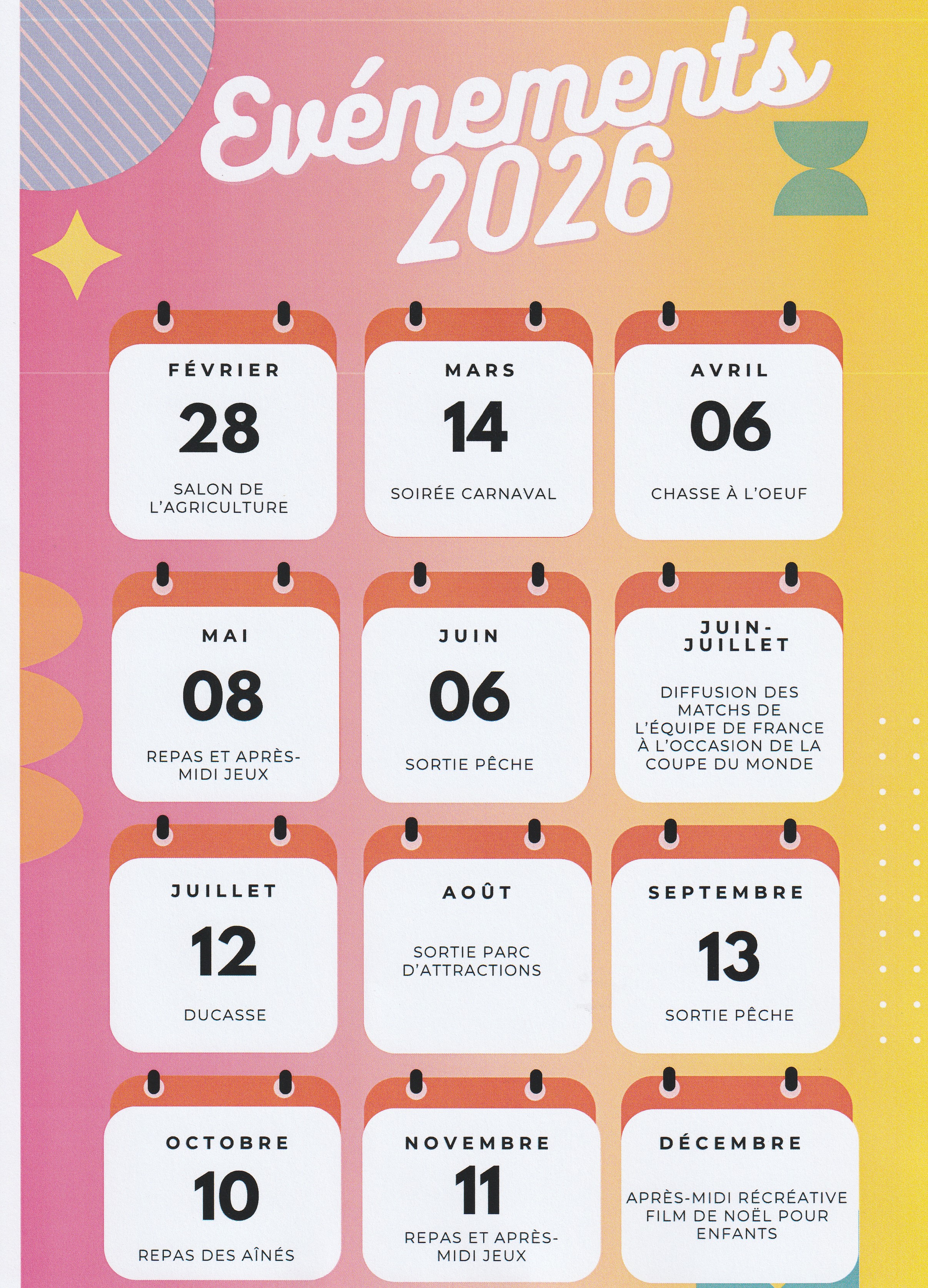 Evénements 2026

FÉVRIER
28
SALON DE L'AGRICULTURE

MARS
14
SOIRÉE CARNAVAL

AVRIL
06
CHASSE À L'OEUF

MAI
08
REPAS ET APRÈS-MIDI JEUX

JUIN
06
SORTIE PÊCHE

JUIN-JUILLET
DIFFUSION DES MATCHS DE L'ÉQUIPE DE FRANCE À L'OCCASION DE LA COUPE DU MONDE

JUILLET
12
DUCASSE

AOÛT
SORTIE PARC D'ATTRACTIONS

SEPTEMBRE
13
SORTIE PÊCHE

OCTOBRE
10
REPAS DES AÎNÉS

NOVEMBRE
11
REPAS ET APRÈS-MIDI JEUX

DÉCEMBRE
APRÈS-MIDI RÉCRÉATIVE FILM DE NOËL POUR ENFANTS